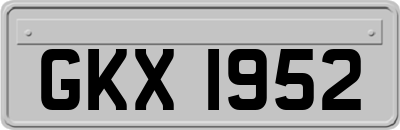 GKX 1952